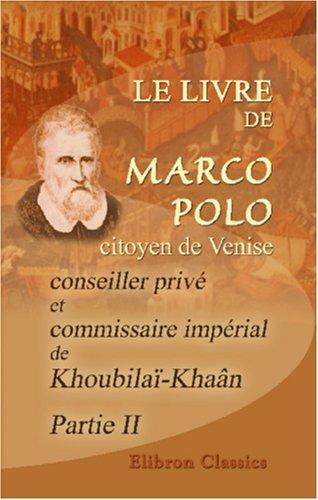 LE LIVRE
DE
MARCO
POLO
citoyen de Venise
conseiller privé
et
commissaire impérial
de
Khoubilaï-Khaân
Partie II

Elibron Classics